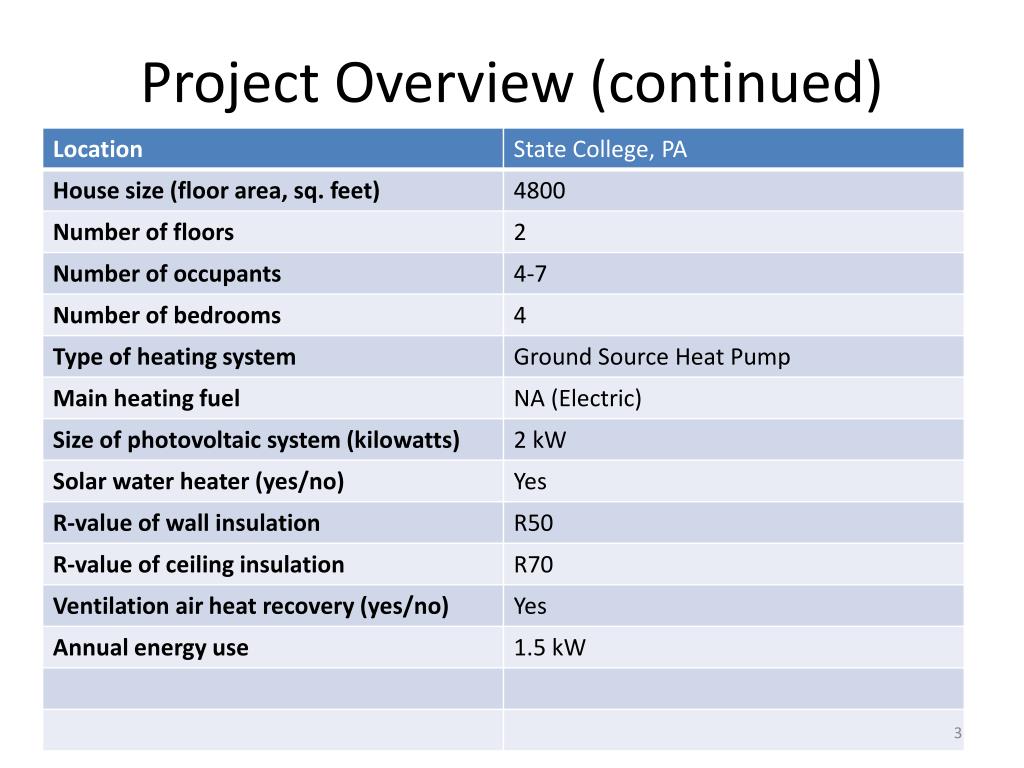 Project Overview (continued)

| Location | State College, PA |
|---|---|
| House size (floor area, sq. feet) | 4800 |
| Number of floors | 2 |
| Number of occupants | 4-7 |
| Number of bedrooms | 4 |
| Type of heating system | Ground Source Heat Pump |
| Main heating fuel | NA (Electric) |
| Size of photovoltaic system (kilowatts) | 2 kW |
| Solar water heater (yes/no) | Yes |
| R-value of wall insulation | R50 |
| R-value of ceiling insulation | R70 |
| Ventilation air heat recovery (yes/no) | Yes |
| Annual energy use | 1.5 kW |
| | |
| | |

3